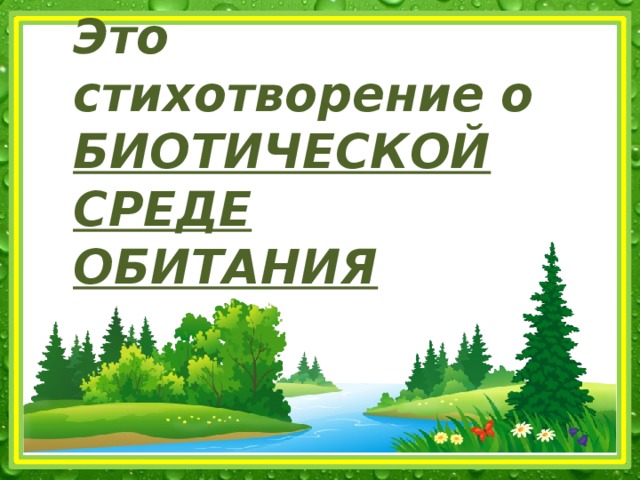 Это стихотворение о БИОТИЧЕСКОЙ СРЕДЕ ОБИТАНИЯ